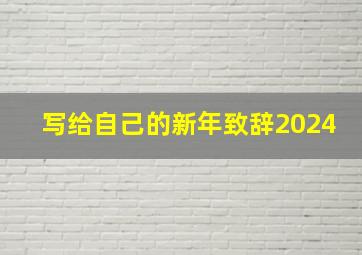 写给自己的新年致辞2024